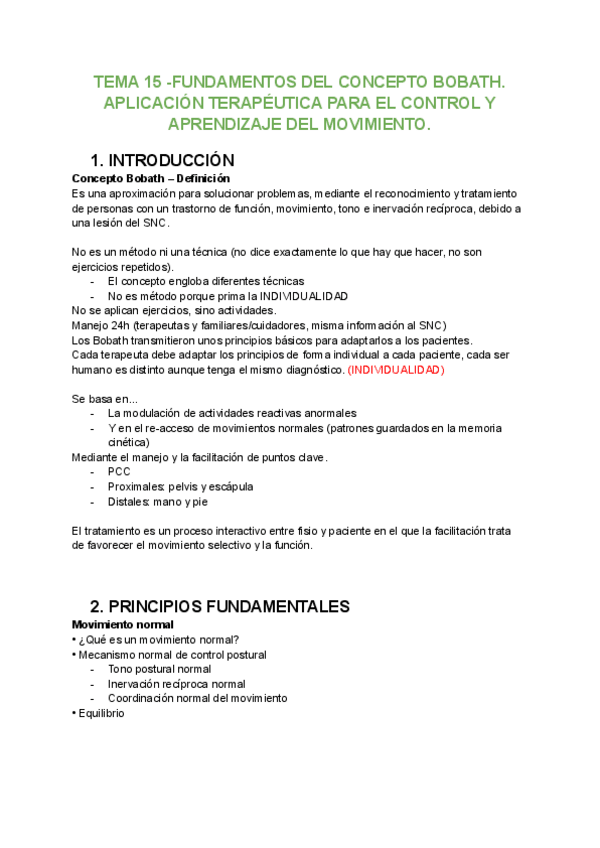 TEMA 15 -FUNDAMENTOS DEL CONCEPTO BOBATH. APLICACIÓN TERAPÉUTICA PARA EL CONTROL Y APRENDIZAJE DEL MOVIMIENTO.

1. INTRODUCCIÓN

Concepto Bobath – Definición

Es una aproximación para solucionar problemas, mediante el reconocimiento y tratamiento de personas con un trastorno de función, movimiento, tono e inervación recíproca, debido a una lesión del SNC.

No es un método ni una técnica (no dice exactamente lo que hay que hacer, no son ejercicios repetidos).
- El concepto engloba diferentes técnicas
- No es método porque prima la INDIVIDUALIDAD
No se aplican ejercicios, sino actividades.
Manejo 24h (terapeutas y familiares/cuidadores, misma información al SNC)
Los Bobath transmitieron unos principios básicos para adaptarlos a los pacientes.
Cada terapeuta debe adaptar los principios de forma individual a cada paciente, cada ser humano es distinto aunque tenga el mismo diagnóstico. (INDIVIDUALIDAD)

Se basa en...
- La modulación de actividades reactivas anormales
- Y en el re-acceso de movimientos normales (patrones guardados en la memoria cinética)
Mediante el manejo y la facilitación de puntos clave.
- PCC
- Proximales: pelvis y escápula
- Distales: mano y pie

El tratamiento es un proceso interactivo entre fisio y paciente en el que la facilitación trata de favorecer el movimiento selectivo y la función.

2. PRINCIPIOS FUNDAMENTALES

Movimiento normal

• ¿Qué es un movimiento normal?
• Mecanismo normal de control postural
- Tono postural normal
- Inervación recíproca normal
- Coordinación normal del movimiento
• Equilibrio